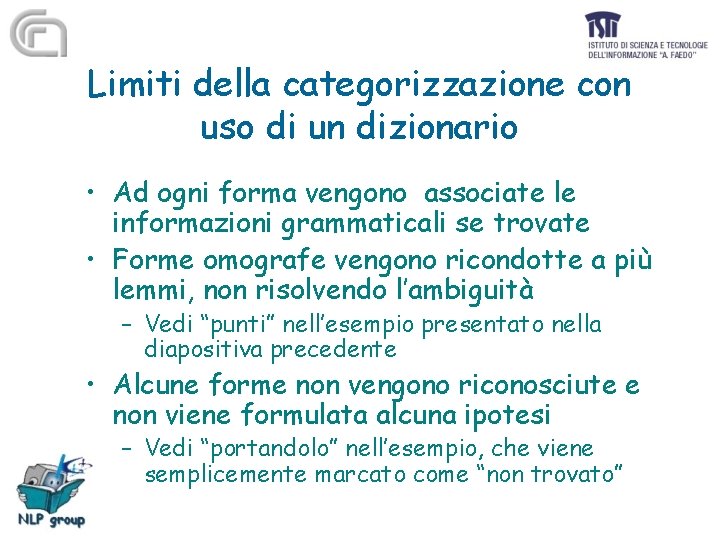 ISTI
ISTITUTO DI SCIENZA E TECNOLOGIE DELL'INFORMAZIONE "A. FAEDO"

Limiti della categorizzazione con uso di un dizionario

• Ad ogni forma vengono associate le informazioni grammaticali se trovate
• Forme omografe vengono ricondotte a più lemmi, non risolvendo l'ambiguità
– Vedi "punti" nell'esempio presentato nella diapositiva precedente
• Alcune forme non vengono riconosciute e non viene formulata alcuna ipotesi
– Vedi "portandolo" nell'esempio, che viene semplicemente marcato come "non trovato"

NLP group